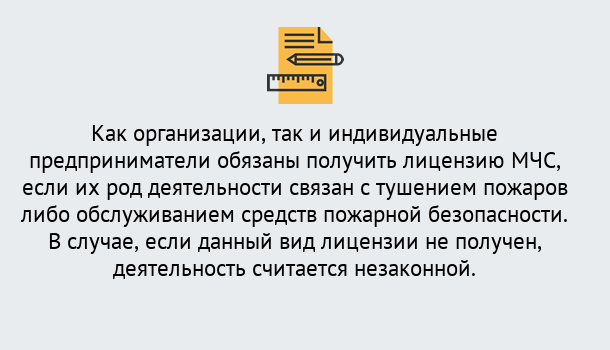 Как организации, так и индивидуальные предприниматели обязаны получить лицензию МЧС, если их род деятельности связан с тушением пожаров либо обслуживанием средств пожарной безопасности. В случае, если данный вид лицензии не получен, деятельность считается незаконной.